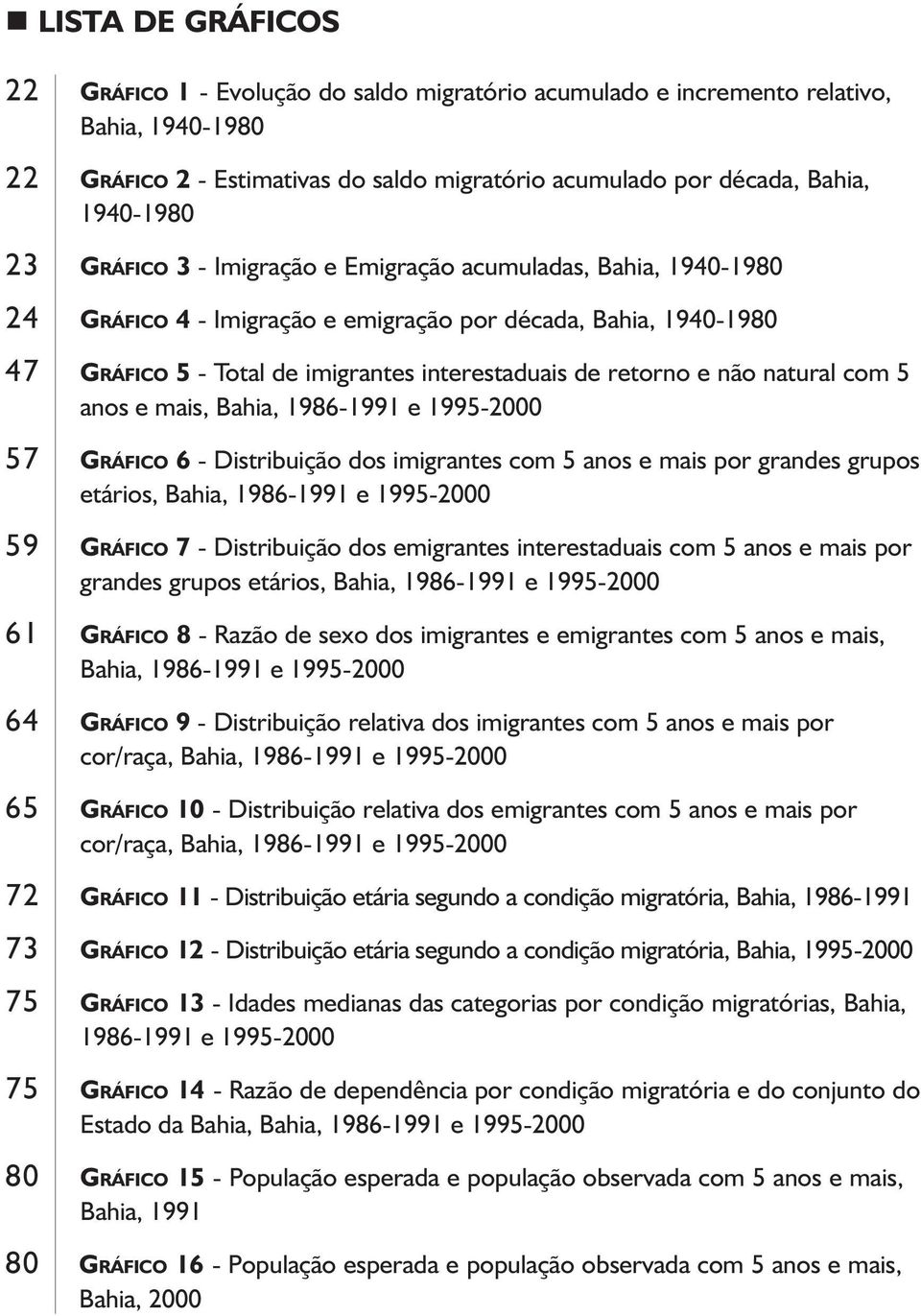 LISTA DE GRÁFICOS

22 GRÁFICO 1 - Evolução do saldo migratório acumulado e incremento relativo, Bahia, 1940-1980

22 GRÁFICO 2 - Estimativas do saldo migratório acumulado por década, Bahia, 1940-1980

23 GRÁFICO 3 - Imigração e Emigração acumuladas, Bahia, 1940-1980

24 GRÁFICO 4 - Imigração e emigração por década, Bahia, 1940-1980

47 GRÁFICO 5 - Total de imigrantes interestaduais de retorno e não natural com 5 anos e mais, Bahia, 1986-1991 e 1995-2000

57 GRÁFICO 6 - Distribuição dos imigrantes com 5 anos e mais por grandes grupos etários, Bahia, 1986-1991 e 1995-2000

59 GRÁFICO 7 - Distribuição dos emigrantes interestaduais com 5 anos e mais por grandes grupos etários, Bahia, 1986-1991 e 1995-2000

61 GRÁFICO 8 - Razão de sexo dos imigrantes e emigrantes com 5 anos e mais, Bahia, 1986-1991 e 1995-2000

64 GRÁFICO 9 - Distribuição relativa dos imigrantes com 5 anos e mais por cor/raça, Bahia, 1986-1991 e 1995-2000

65 GRÁFICO 10 - Distribuição relativa dos emigrantes com 5 anos e mais por cor/raça, Bahia, 1986-1991 e 1995-2000

72 GRÁFICO 11 - Distribuição etária segundo a condição migratória, Bahia, 1986-1991

73 GRÁFICO 12 - Distribuição etária segundo a condição migratória, Bahia, 1995-2000

75 GRÁFICO 13 - Idades medianas das categorias por condição migratórias, Bahia, 1986-1991 e 1995-2000

75 GRÁFICO 14 - Razão de dependência por condição migratória e do conjunto do Estado da Bahia, Bahia, 1986-1991 e 1995-2000

80 GRÁFICO 15 - População esperada e população observada com 5 anos e mais, Bahia, 1991

80 GRÁFICO 16 - População esperada e população observada com 5 anos e mais, Bahia, 2000